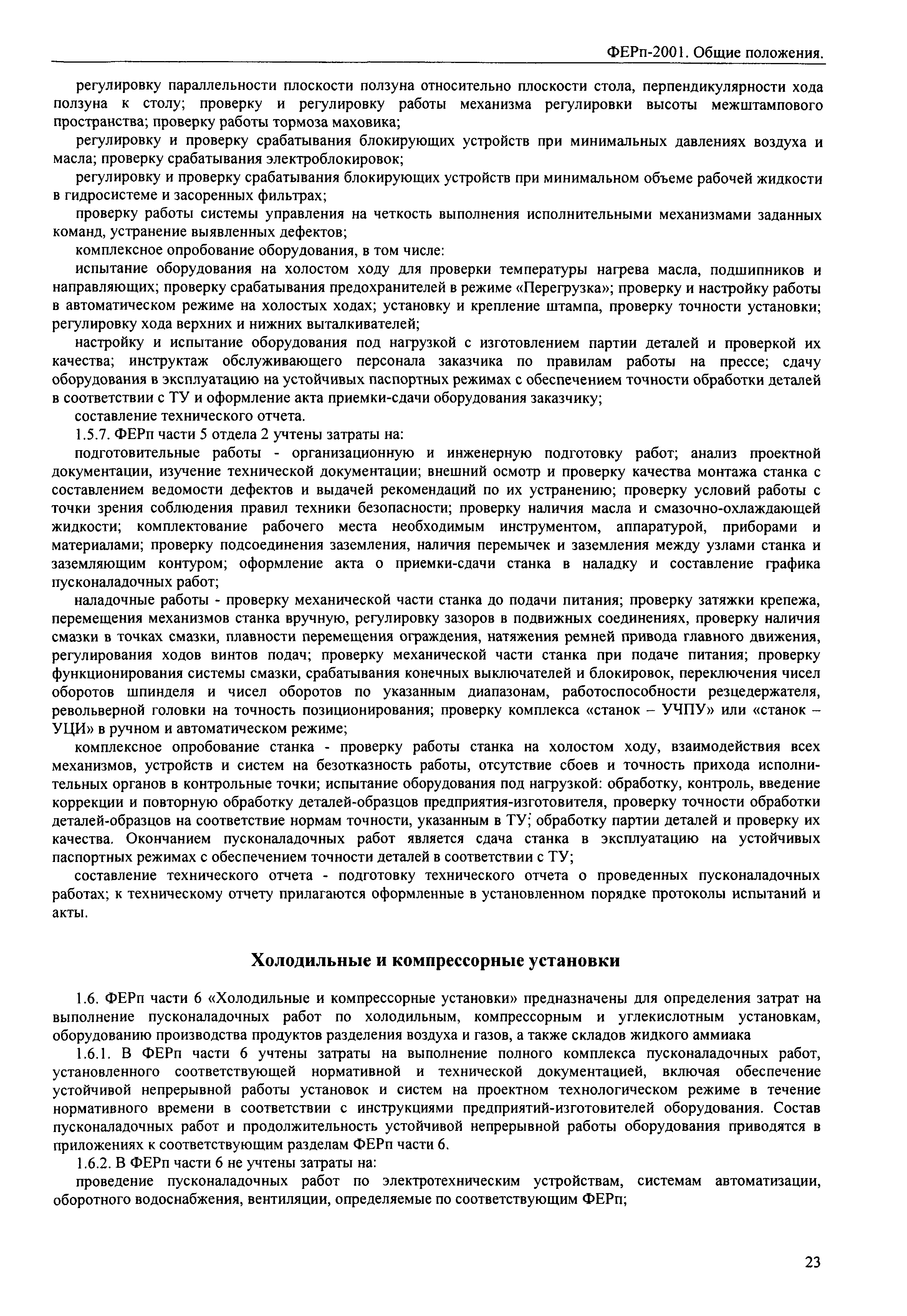 ФЕРп-2001. Общие положения.

регулировку параллельности плоскости ползуна относительно плоскости стола, перпендикулярности хода ползуна к столу; проверку и регулировку работы механизма регулировки высоты межштампового пространства; проверку работы тормоза маховика;

регулировку и проверку срабатывания блокирующих устройств при минимальных давлениях воздуха и масла; проверку срабатывания электроблокировок;

регулировку и проверку срабатывания блокирующих устройств при минимальном объеме рабочей жидкости в гидросистеме и засоренных фильтрах;

проверку работы системы управления на четкость выполнения исполнительными механизмами заданных команд, устранение выявленных дефектов;

комплексное опробование оборудования, в том числе:

испытание оборудования на холостом ходу для проверки температуры нагрева масла, подшипников и направляющих; проверку срабатывания предохранителей в режиме «Перегрузка»; проверку и настройку работы в автоматическом режиме на холостых ходах; установку и крепление штампа, проверку точности установки; регулировку хода верхних и нижних выталкивателей;

настройку и испытание оборудования под нагрузкой с изготовлением партии деталей и проверкой их качества; инструктаж обслуживающего персонала заказчика по правилам работы на прессе; сдачу оборудования в эксплуатацию на устойчивых паспортных режимах с обеспечением точности обработки деталей в соответствии с ТУ и оформление акта приемки-сдачи оборудования заказчику;

составление технического отчета.

1.5.7. ФЕРп части 5 отдела 2 учтены затраты на:

подготовительные работы - организационную и инженерную подготовку работ; анализ проектной документации, изучение технической документации; внешний осмотр и проверку качества монтажа станка с составлением ведомости дефектов и выдачей рекомендаций по их устранению; проверку условий работы с точки зрения соблюдения правил техники безопасности; проверку наличия масла и смазочно-охлаждающей жидкости; комплектование рабочего места необходимым инструментом, аппаратурой, приборами и материалами; проверку подсоединения заземления, наличия перемычек и заземления между узлами станка и заземляющим контуром; оформление акта о приемки-сдачи станка в наладку и составление графика пусконаладочных работ;

наладочные работы - проверку механической части станка до подачи питания; проверку затяжки крепежа, перемещения механизмов станка вручную, регулировку зазоров в подвижных соединениях, проверку наличия смазки в точках смазки, плавности перемещения ограждения, натяжения ремней привода главного движения, регулирования ходов винтов подач; проверку механической части станка при подаче питания; проверку функционирования системы смазки, срабатывания конечных выключателей и блокировок, переключения чисел оборотов шпинделя и чисел оборотов по указанным диапазонам, работоспособности резцедержателя, револьверной головки на точность позиционирования; проверку комплекса «станок – УЧПУ» или «станок – УЦИ» в ручном и автоматическом режиме;

комплексное опробование станка - проверку работы станка на холостом ходу, взаимодействия всех механизмов, устройств и систем на безотказность работы, отсутствие сбоев и точность прихода исполнительных органов в контрольные точки; испытание оборудования под нагрузкой: обработку, контроль, введение коррекции и повторную обработку деталей-образцов предприятия-изготовителя, проверку точности обработки деталей-образцов на соответствие нормам точности, указанным в ТУ; обработку партии деталей и проверку их качества. Окончанием пусконаладочных работ является сдача станка в эксплуатацию на устойчивых паспортных режимах с обеспечением точности деталей в соответствии с ТУ;

составление технического отчета - подготовку технического отчета о проведенных пусконаладочных работах; к техническому отчету прилагаются оформленные в установленном порядке протоколы испытаний и акты.

Холодильные и компрессорные установки

1.6. ФЕРп части 6 «Холодильные и компрессорные установки» предназначены для определения затрат на выполнение пусконаладочных работ по холодильным, компрессорным и углекислотным установкам, оборудованию производства продуктов разделения воздуха и газов, а также складов жидкого аммиака

1.6.1. В ФЕРп части 6 учтены затраты на выполнение полного комплекса пусконаладочных работ, установленного соответствующей нормативной и технической документацией, включая обеспечение устойчивой непрерывной работы установок и систем на проектном технологическом режиме в течение нормативного времени в соответствии с инструкциями предприятий-изготовителей оборудования. Состав пусконаладочных работ и продолжительность устойчивой непрерывной работы оборудования приводятся в приложениях к соответствующим разделам ФЕРп части 6.

1.6.2. В ФЕРп части 6 не учтены затраты на:

проведение пусконаладочных работ по электротехническим устройствам, системам автоматизации, оборотного водоснабжения, вентиляции, определяемые по соответствующим ФЕРп;

23